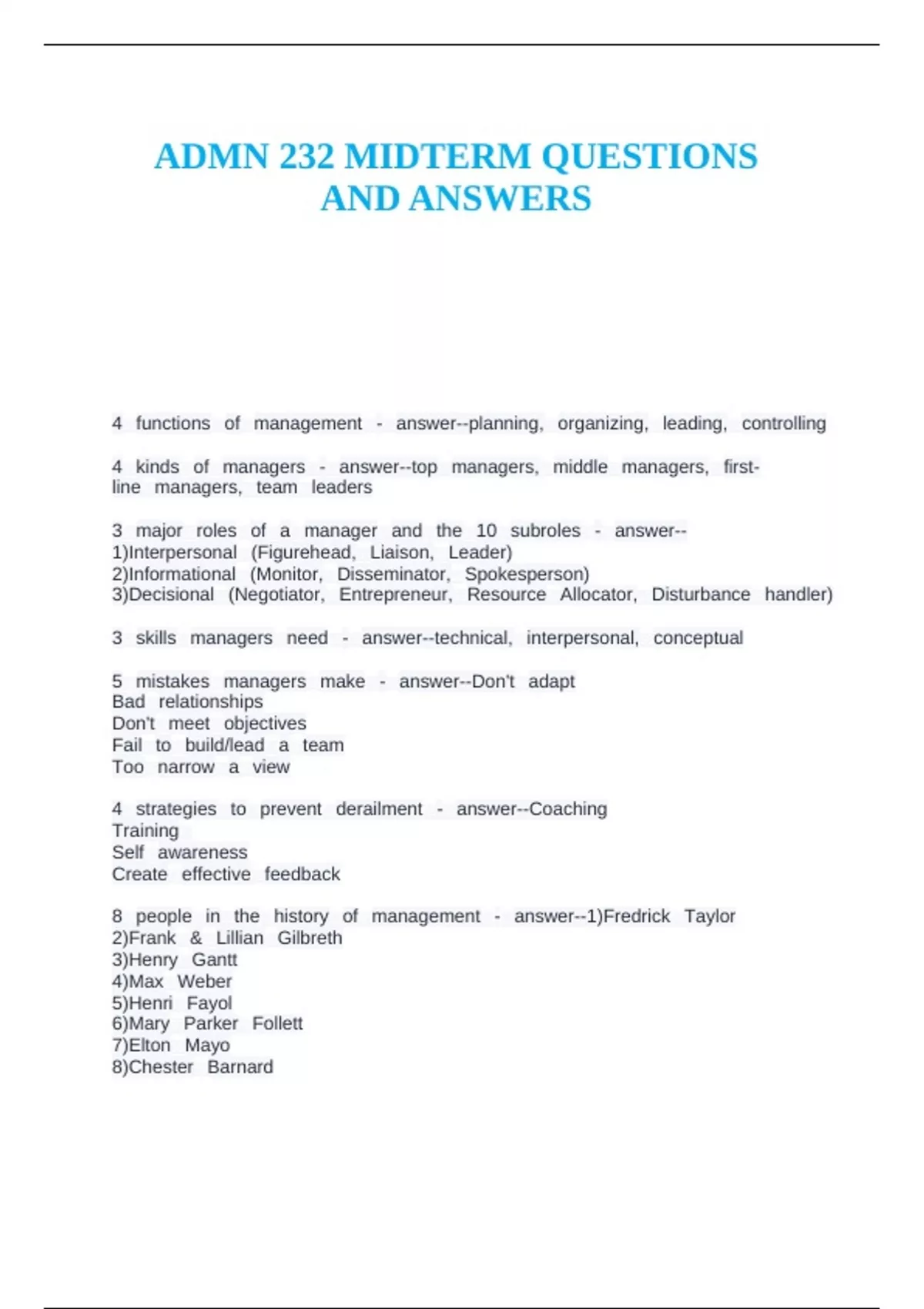 ADMN 232 MIDTERM QUESTIONS AND ANSWERS

4 functions of management - answer--planning, organizing, leading, controlling

4 kinds of managers - answer--top managers, middle managers, first-line managers, team leaders

3 major roles of a manager and the 10 subroles - answer--
1)Interpersonal (Figurehead, Liaison, Leader)
2)Informational (Monitor, Disseminator, Spokesperson)
3)Decisional (Negotiator, Entrepreneur, Resource Allocator, Disturbance handler)

3 skills managers need - answer--technical, interpersonal, conceptual

5 mistakes managers make - answer--Don't adapt
Bad relationships
Don't meet objectives
Fail to build/lead a team
Too narrow a view

4 strategies to prevent derailment - answer--Coaching
Training
Self awareness
Create effective feedback

8 people in the history of management - answer--1)Fredrick Taylor
2)Frank & Lillian Gilbreth
3)Henry Gantt
4)Max Weber
5)Henri Fayol
6)Mary Parker Follett
7)Elton Mayo
8)Chester Barnard